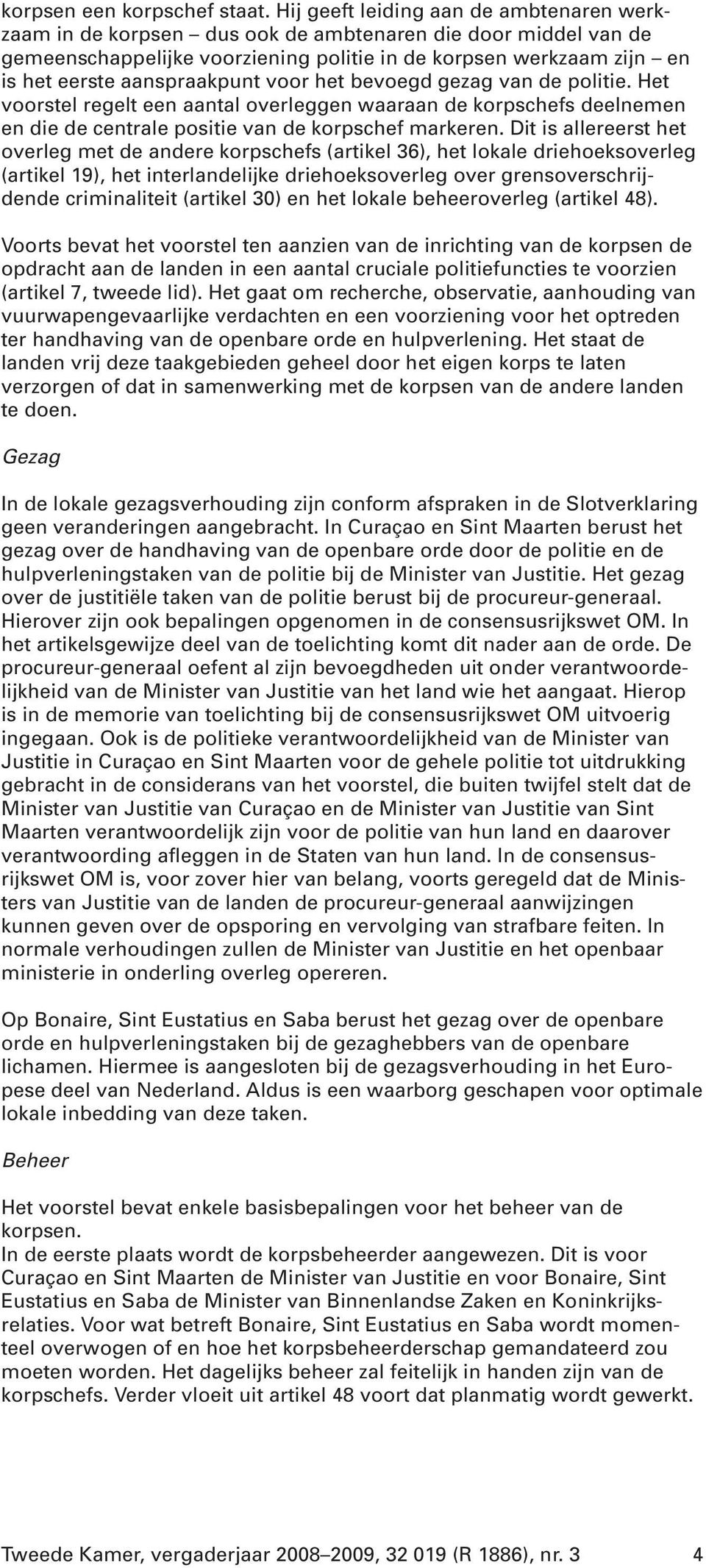 korpsen een korpschef staat. Hij geeft leiding aan de ambtenaren werkzaam in de korpsen – dus ook de ambtenaren die door middel van de gemeenschappelijke voorziening politie in de korpsen werkzaam zijn – en is het eerste aanspraakpunt voor het bevoegd gezag van de politie. Het voorstel regelt een aantal overleggen waaraan de korpschefs deelnemen en die de centrale positie van de korpschef markeren. Dit is allereerst het overleg met de andere korpschefs (artikel 36), het lokale driehoeksoverleg (artikel 19), het interlandelijke driehoeksoverleg over grensoverschrijdende criminaliteit (artikel 30) en het lokale beheeroverleg (artikel 48).

Voorts bevat het voorstel ten aanzien van de inrichting van de korpsen de opdracht aan de landen in een aantal cruciale politiefuncties te voorzien (artikel 7, tweede lid). Het gaat om recherche, observatie, aanhouding van vuurwapengevaarlijke verdachten en een voorziening voor het optreden ter handhaving van de openbare orde en hulpverlening. Het staat de landen vrij deze taakgebieden geheel door het eigen korps te laten verzorgen of dat in samenwerking met de korpsen van de andere landen te doen.

Gezag

In de lokale gezagsverhouding zijn conform afspraken in de Slotverklaring geen veranderingen aangebracht. In Curaçao en Sint Maarten berust het gezag over de handhaving van de openbare orde door de politie en de hulpverleningstaken van de politie bij de Minister van Justitie. Het gezag over de justitiële taken van de politie berust bij de procureur-generaal. Hierover zijn ook bepalingen opgenomen in de consensusrijkswet OM. In het artikelsgewijze deel van de toelichting komt dit nader aan de orde. De procureur-generaal oefent al zijn bevoegdheden uit onder verantwoordelijkheid van de Minister van Justitie van het land wie het aangaat. Hierop is in de memorie van toelichting bij de consensusrijkswet OM uitvoerig ingegaan. Ook is de politieke verantwoordelijkheid van de Minister van Justitie in Curaçao en Sint Maarten voor de gehele politie tot uitdrukking gebracht in de considerans van het voorstel, die buiten twijfel stelt dat de Minister van Justitie van Curaçao en de Minister van Justitie van Sint Maarten verantwoordelijk zijn voor de politie van hun land en daarover verantwoording afleggen in de Staten van hun land. In de consensusrijkswet OM is, voor zover hier van belang, voorts geregeld dat de Ministers van Justitie van de landen de procureur-generaal aanwijzingen kunnen geven over de opsporing en vervolging van strafbare feiten. In normale verhoudingen zullen de Minister van Justitie en het openbaar ministerie in onderling overleg opereren.

Op Bonaire, Sint Eustatius en Saba berust het gezag over de openbare orde en hulpverleningstaken bij de gezaghebbers van de openbare lichamen. Hiermee is aangesloten bij de gezagsverhouding in het Europese deel van Nederland. Aldus is een waarborg geschapen voor optimale lokale inbedding van deze taken.

Beheer

Het voorstel bevat enkele basisbepalingen voor het beheer van de korpsen.
In de eerste plaats wordt de korpsbeheerder aangewezen. Dit is voor Curaçao en Sint Maarten de Minister van Justitie en voor Bonaire, Sint Eustatius en Saba de Minister van Binnenlandse Zaken en Koninkrijksrelaties. Voor wat betreft Bonaire, Sint Eustatius en Saba wordt momenteel overwogen of en hoe het korpsbeheerderschap gemandateerd zou moeten worden. Het dagelijks beheer zal feitelijk in handen zijn van de korpschefs. Verder vloeit uit artikel 48 voort dat planmatig wordt gewerkt.

Tweede Kamer, vergaderjaar 2008–2009, 32 019 (R 1886), nr. 3 4